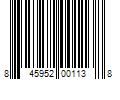 8 45952 00113 8